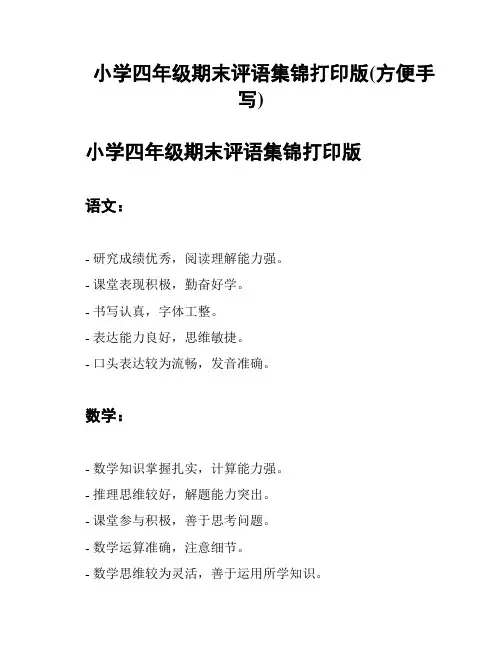 小学四年级期末评语集锦打印版(方便手写)

小学四年级期末评语集锦打印版

语文：

- 研究成绩优秀，阅读理解能力强。
- 课堂表现积极，勤奋好学。
- 书写认真，字体工整。
- 表达能力良好，思维敏捷。
- 口头表达较为流畅，发音准确。

数学：

- 数学知识掌握扎实，计算能力强。
- 推理思维较好，解题能力突出。
- 课堂参与积极，善于思考问题。
- 数学运算准确，注意细节。
- 数学思维较为灵活，善于运用所学知识。